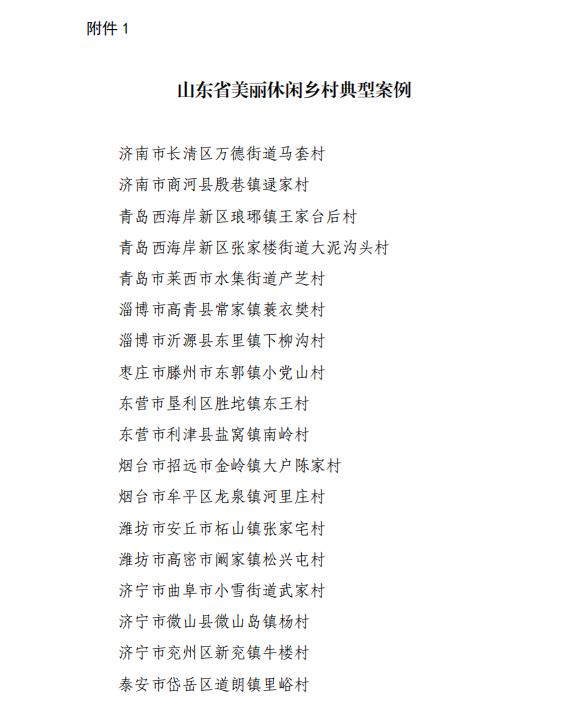 附件 1

山东省美丽休闲乡村典型案例

济南市长清区万德街道马套村
济南市商河县殷巷镇逯家村
青岛西海岸新区琅琊镇王家台后村
青岛西海岸新区张家楼街道大泥沟头村
青岛市莱西市水集街道产芝村
淄博市高青县常家镇蓑衣樊村
淄博市沂源县东里镇下柳沟村
枣庄市滕州市东郭镇小党山村
东营市垦利区胜坨镇东王村
东营市利津县盐窝镇南岭村
烟台市招远市金岭镇大户陈家村
烟台市牟平区龙泉镇河里庄村
潍坊市安丘市柘山镇张家宅村
潍坊市高密市阚家镇松兴屯村
济宁市曲阜市小雪街道武家村
济宁市微山县微山岛镇杨村
济宁市兖州区新兖镇牛楼村
泰安市岱岳区道朗镇里峪村